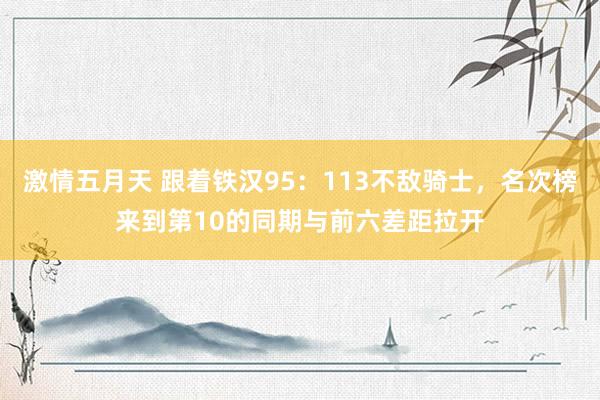 激情五月天 跟着铁汉95：113不敌骑士，名次榜来到第10的同期与前六差距拉开